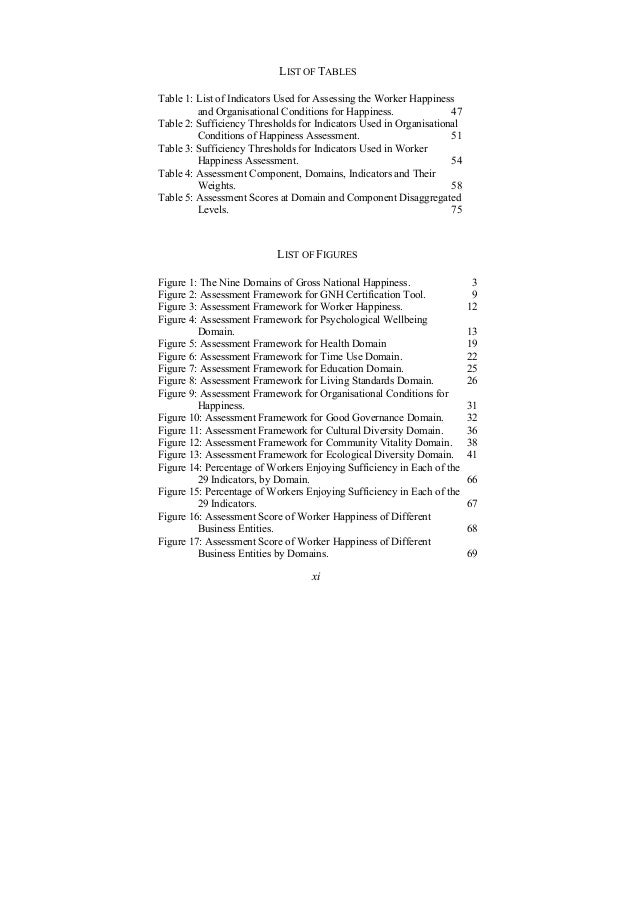 LIST OF TABLES

Table 1: List of Indicators Used for Assessing the Worker Happiness and Organisational Conditions for Happiness. 47
Table 2: Sufficiency Thresholds for Indicators Used in Organisational Conditions of Happiness Assessment. 51
Table 3: Sufficiency Thresholds for Indicators Used in Worker Happiness Assessment. 54
Table 4: Assessment Component, Domains, Indicators and Their Weights. 58
Table 5: Assessment Scores at Domain and Component Disaggregated Levels. 75

LIST OF FIGURES

Figure 1: The Nine Domains of Gross National Happiness. 3
Figure 2: Assessment Framework for GNH Certification Tool. 9
Figure 3: Assessment Framework for Worker Happiness. 12
Figure 4: Assessment Framework for Psychological Wellbeing Domain. 13
Figure 5: Assessment Framework for Health Domain 19
Figure 6: Assessment Framework for Time Use Domain. 22
Figure 7: Assessment Framework for Education Domain. 25
Figure 8: Assessment Framework for Living Standards Domain. 26
Figure 9: Assessment Framework for Organisational Conditions for Happiness. 31
Figure 10: Assessment Framework for Good Governance Domain. 32
Figure 11: Assessment Framework for Cultural Diversity Domain. 36
Figure 12: Assessment Framework for Community Vitality Domain. 38
Figure 13: Assessment Framework for Ecological Diversity Domain. 41
Figure 14: Percentage of Workers Enjoying Sufficiency in Each of the 29 Indicators, by Domain. 66
Figure 15: Percentage of Workers Enjoying Sufficiency in Each of the 29 Indicators. 67
Figure 16: Assessment Score of Worker Happiness of Different Business Entities. 68
Figure 17: Assessment Score of Worker Happiness of Different Business Entities by Domains. 69

xi